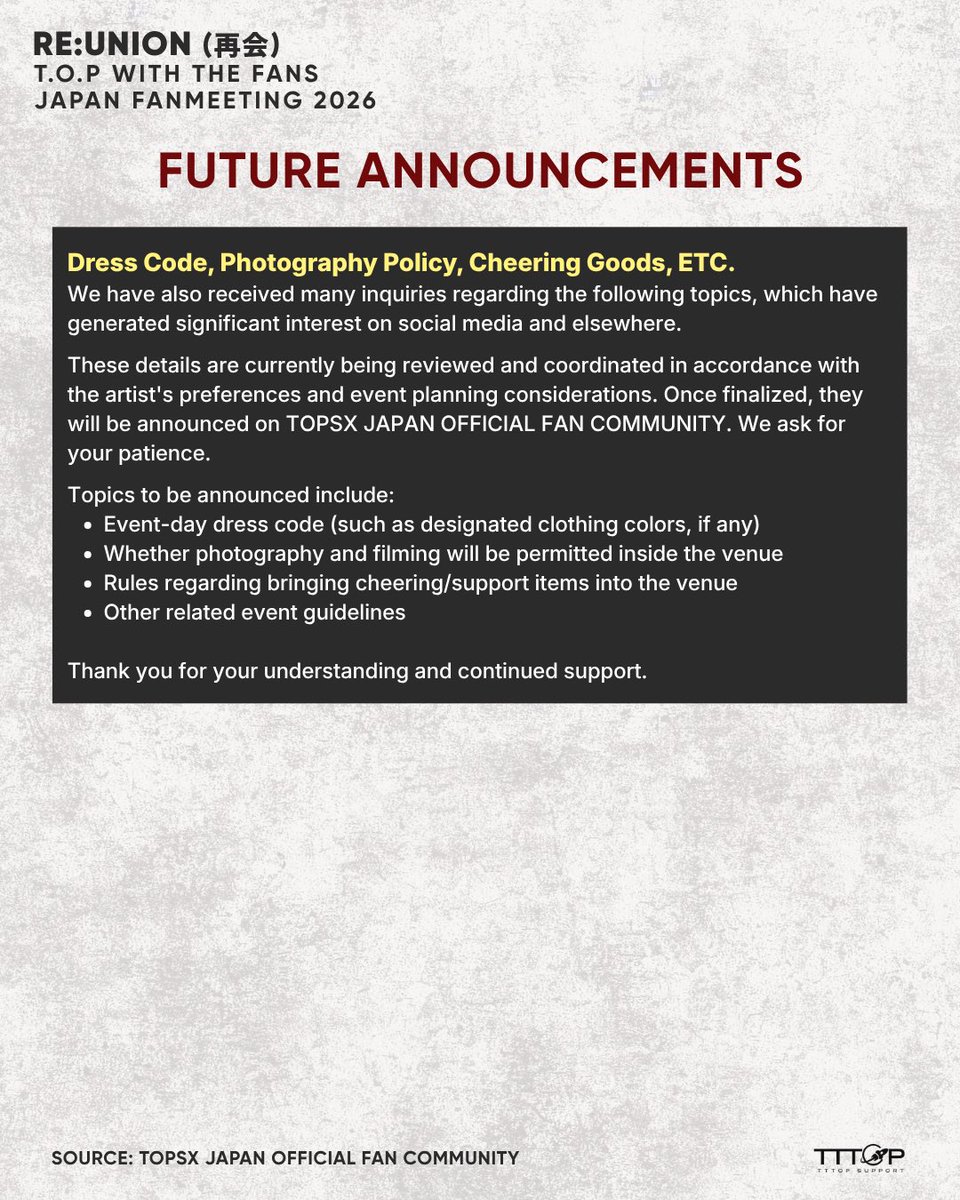 RE:UNION (再会)
T.O.P WITH THE FANS
JAPAN FANMEETING 2026

FUTURE ANNOUNCEMENTS

Dress Code, Photography Policy, Cheering Goods, ETC.
We have also received many inquiries regarding the following topics, which have generated significant interest on social media and elsewhere.

These details are currently being reviewed and coordinated in accordance with the artist's preferences and event planning considerations. Once finalized, they will be announced on TOPSX JAPAN OFFICIAL FAN COMMUNITY. We ask for your patience.

Topics to be announced include:
• Event-day dress code (such as designated clothing colors, if any)
• Whether photography and filming will be permitted inside the venue
• Rules regarding bringing cheering/support items into the venue
• Other related event guidelines

Thank you for your understanding and continued support.

SOURCE: TOPSX JAPAN OFFICIAL FAN COMMUNITY

TTTOP
TTTOP SUPPORT